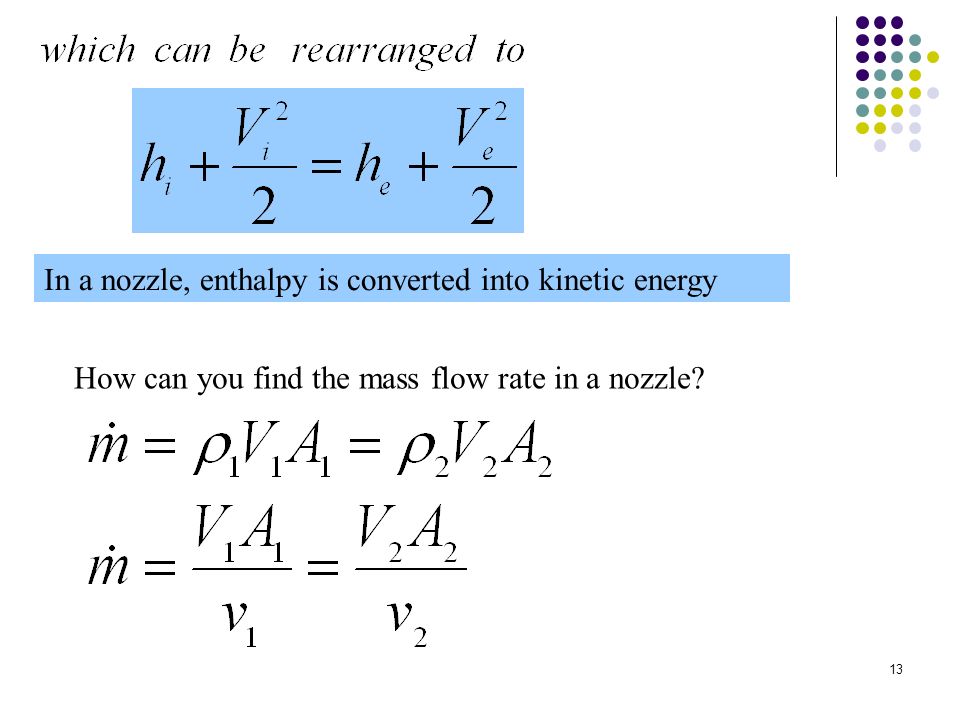 which can be rearranged to

$h_i + \frac{V_i^2}{2} = h_e + \frac{V_e^2}{2}$

In a nozzle, enthalpy is converted into kinetic energy

How can you find the mass flow rate in a nozzle?

$\dot{m} = \rho_1 V_1 A_1 = \rho_2 V_2 A_2$

$\dot{m} = \frac{V_1 A_1}{v_1} = \frac{V_2 A_2}{v_2}$

13